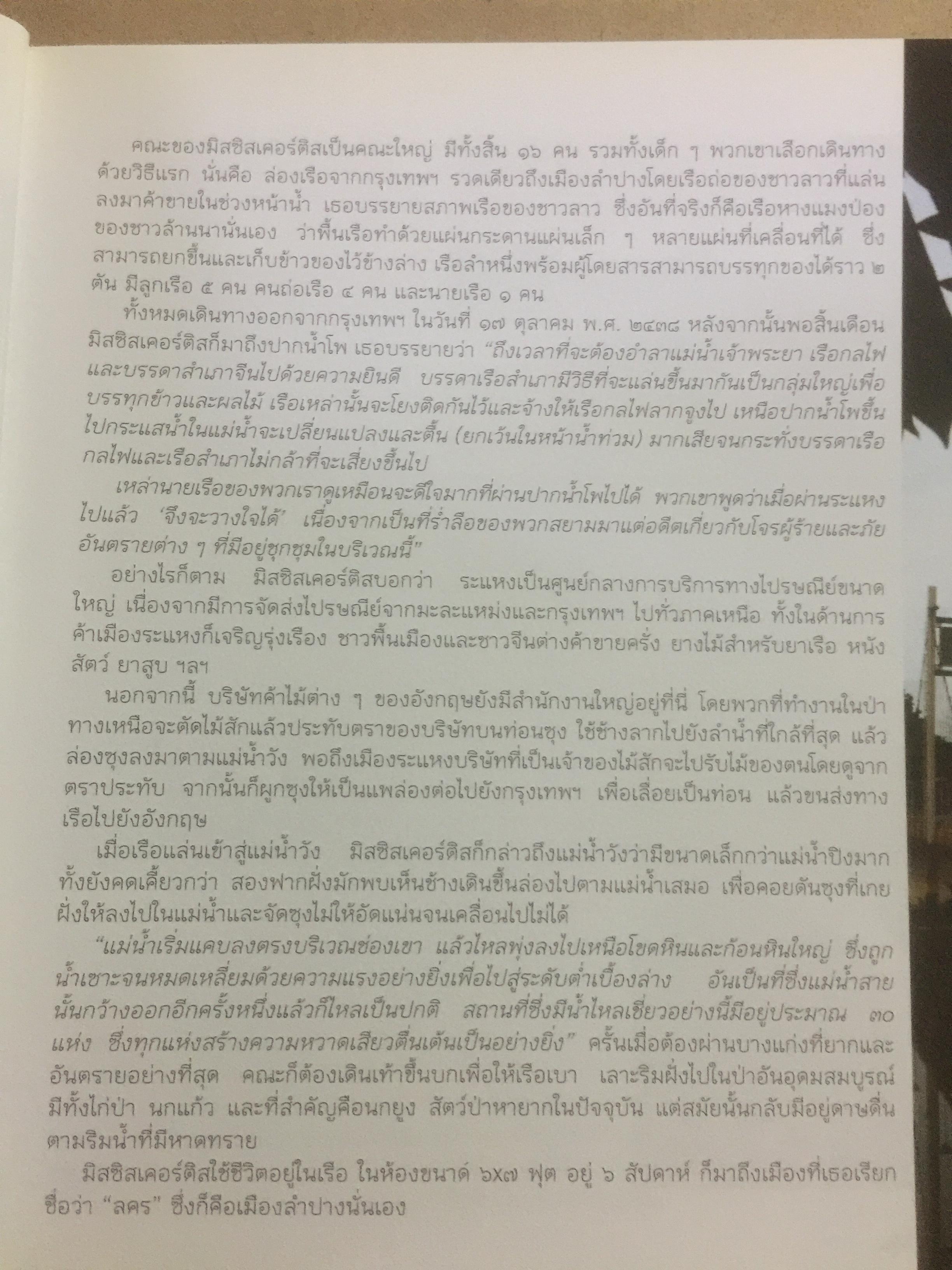 คณะของมิสซิสเคอร์ติสเป็นคณะใหญ่ มีทั้งสิ้น ๑๖ คน รวมทั้งเด็ก ๆ พวกเขาเลือกเดินทางด้วยวิธีแรก นั่นคือ ล่องเรือจากกรุงเทพฯ รวดเดียวถึงเมืองลำปางโดยเรือถ่อของชาวลาวที่แล่นลงมาค้าขายในช่วงหน้าน้ำ เธอบรรยายสภาพเรือของชาวลาว ซึ่งอันที่จริงก็คือเรือหางแมงป่องของชาวล้านนานั่นเอง ว่าพื้นเรือทำด้วยแผ่นกระดานแผ่นเล็ก ๆ หลายแผ่นที่เคลื่อนที่ได้ ซึ่งสามารถยกขึ้นและเก็บข้าวของไว้ข้างล่าง เรือลำหนึ่งพร้อมผู้โดยสารสามารถบรรทุกของได้ราว ๒ ตัน มีลูกเรือ ๕ คน คนถ่อเรือ ๔ คน และนายเรือ ๑ คน

ทั้งหมดเดินทางออกจากกรุงเทพฯ ในวันที่ ๑๗ ตุลาคม พ.ศ. ๒๔๓๘ หลังจากนั้นพอสิ้นเดือนมิสซิสเคอร์ติสก็มาถึงปากน้ำโพ เธอบรรยายว่า "ถึงเวลาที่จะต้องอำลาแม่น้ำเจ้าพระยา เรือกลไฟและบรรดาสำเภาจีนไปด้วยความยินดี บรรดาเรือสำเภามีวิธีที่จะแล่นขึ้นมากันเป็นกลุ่มใหญ่เพื่อบรรทุกข้าวและผลไม้ เรือเหล่านั้นจะโยงติดกันไว้และจ้างให้เรือกลไฟลากจูงไป เหนือปากน้ำโพขึ้นไปกระแสน้ำในแม่น้ำจะเปลี่ยนแปลงและตื้น (ยกเว้นในหน้าน้ำท่วม) มากเสียจนกระทั่งบรรดาเรือกลไฟและเรือสำเภาไม่กล้าที่จะเสี่ยงขึ้นไป

เหล่านายเรือของพวกเราดูเหมือนจะดีใจมากที่ผ่านปากน้ำโพไปได้ พวกเขาพูดว่าเมื่อผ่านระแหงไปแล้ว 'จึงจะวางใจได้' เนื่องจากเป็นที่ร่ำลือของพวกสยามมาแต่อดีตเกี่ยวกับโจรผู้ร้ายและภัยอันตรายต่าง ๆ ที่มีอยู่ชุกชุมในบริเวณนี้"

อย่างไรก็ตาม มิสซิสเคอร์ติสบอกว่า ระแหงเป็นศูนย์กลางการบริการทางไปรษณีย์ขนาดใหญ่ เนื่องจากมีการจัดส่งไปรษณีย์จากมะละแหม่งและกรุงเทพฯ ไปทั่วภาคเหนือ ทั้งในด้านการค้าเมืองระแหงก็เจริญรุ่งเรือง ชาวพื้นเมืองและชาวจีนต่างค้าขายครั่ง ยางไม้สำหรับยาเรือ หนังสัตว์ ยาสูบ ฯลฯ

นอกจากนี้ บริษัทค้าไม้ต่าง ๆ ของอังกฤษยังมีสำนักงานใหญ่อยู่ที่นี่ โดยพวกที่ทำงานในป่าทางเหนือจะตัดไม้สักแล้วประทับตราของบริษัทบนท่อนซุง ใช้ช้างลากไปยังลำน้ำที่ใกล้ที่สุด แล้วล่องซุงลงมาตามแม่น้ำวัง พอถึงเมืองระแหงบริษัทที่เป็นเจ้าของไม้สักจะไปรับไม้ของตนโดยดูจากตราประทับ จากนั้นก็ผูกซุงให้เป็นแพล่องต่อไปยังกรุงเทพฯ เพื่อเลื่อยเป็นท่อน แล้วขนส่งทางเรือไปยังอังกฤษ

เมื่อเรือแล่นเข้าสู่แม่น้ำวัง มิสซิสเคอร์ติสก็กล่าวถึงแม่น้ำวังว่ามีขนาดเล็กกว่าแม่น้ำปิงมาก ทั้งยังคดเคี้ยวกว่า สองฟากฝั่งมักพบเห็นช้างเดินขึ้นล่องไปตามแม่น้ำเสมอ เพื่อคอยดันซุงที่เกยฝั่งให้ลงไปในแม่น้ำและจัดซุงไม่ให้อัดแน่นจนเคลื่อนไปไม่ได้

"แม่น้ำเริ่มแคบลงตรงบริเวณช่องเขา แล้วไหลพุ่งลงไปเหนือโขดหินและก้อนหินใหญ่ ซึ่งถูกน้ำเซาะจนหมดเหลี่ยมด้วยความแรงอย่างยิ่งเพื่อไปสู่ระดับต่ำเบื้องล่าง อันเป็นที่ซึ่งแม่น้ำสายนั้นกว้างออกอีกครั้งหนึ่งแล้วก็ไหลเป็นปกติ สถานที่ซึ่งมีน้ำไหลเชี่ยวอย่างนี้มีอยู่ประมาณ ๓๐ แห่ง ซึ่งทุกแห่งสร้างความหวาดเสียวตื่นเต้นเป็นอย่างยิ่ง" ครั้นเมื่อต้องผ่านบางแก่งที่ยากและอันตรายอย่างที่สุด คณะก็ต้องเดินเท้าขึ้นบกเพื่อให้เรือเบา เลาะริมฝั่งไปในป่าอันอุดมสมบูรณ์ มีทั้งไก่ป่า นกแก้ว และที่สำคัญคือนกยูง สัตว์ป่าหายากในปัจจุบัน แต่สมัยนั้นกลับมีอยู่ดาษดื่นตามริมน้ำที่มีหาดทราย

มิสซิสเคอร์ติสใช้ชีวิตอยู่ในเรือ ในห้องขนาด ๖x๗ ฟุต อยู่ ๖ สัปดาห์ ก็มาถึงเมืองที่เธอเรียกชื่อว่า "ลคร" ซึ่งก็คือเมืองลำปางนั่นเอง